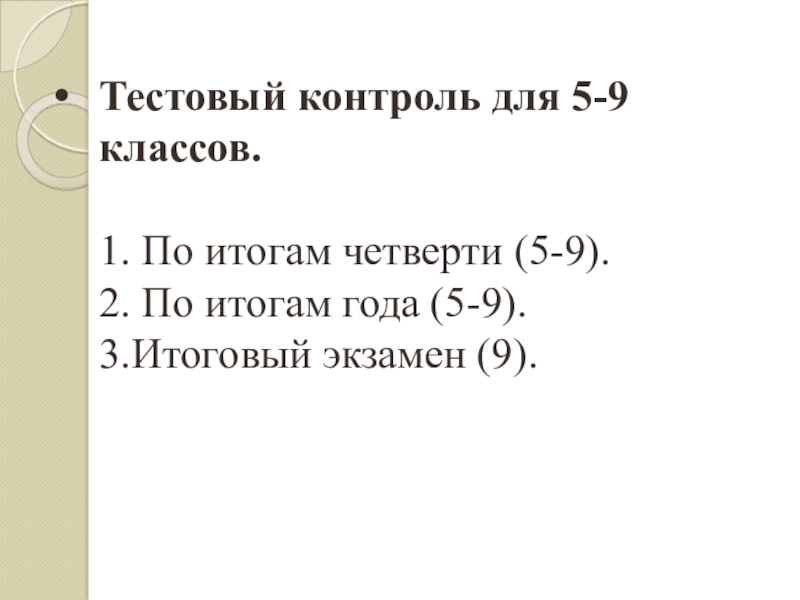 • Тестовый контроль для 5-9 классов.

1. По итогам четверти (5-9).
2. По итогам года (5-9).
3.Итоговый экзамен (9).